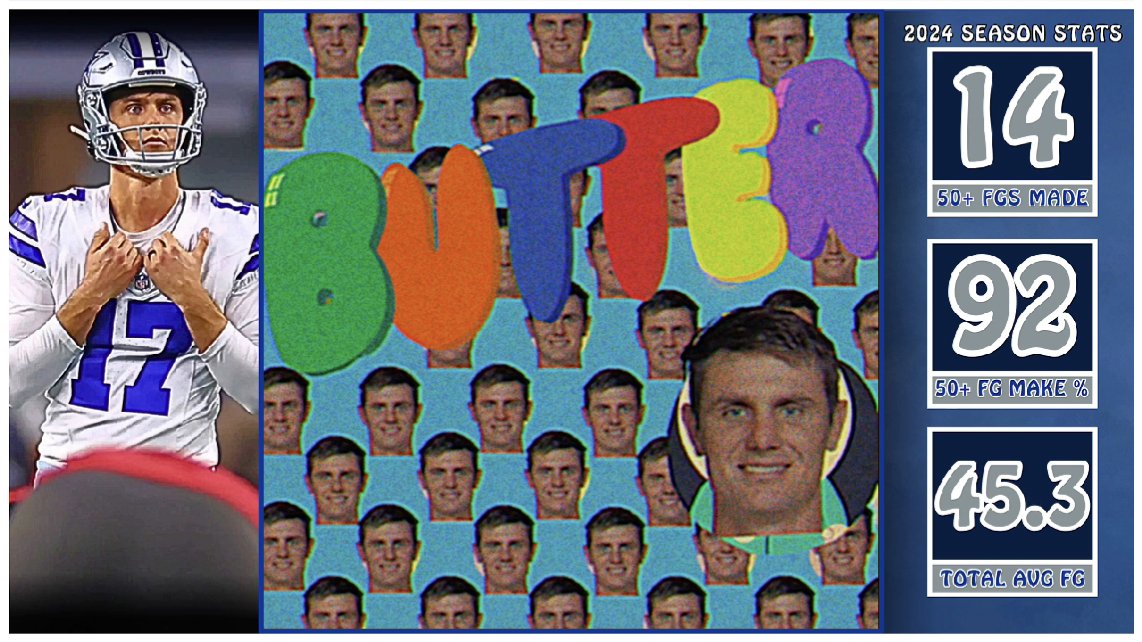 17

BUTTER

2024 SEASON STATS

14

50+ FGS MADE

92

50+ FG MAKE %

45.3

TOTAL AVG FG